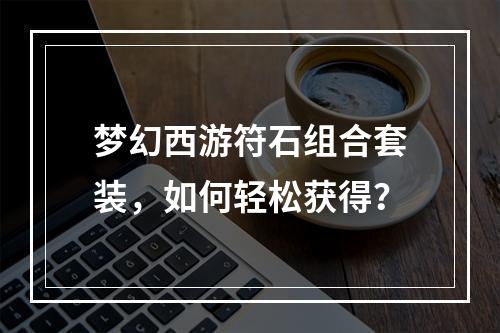 梦幻西游符石组合套装，如何轻松获得?